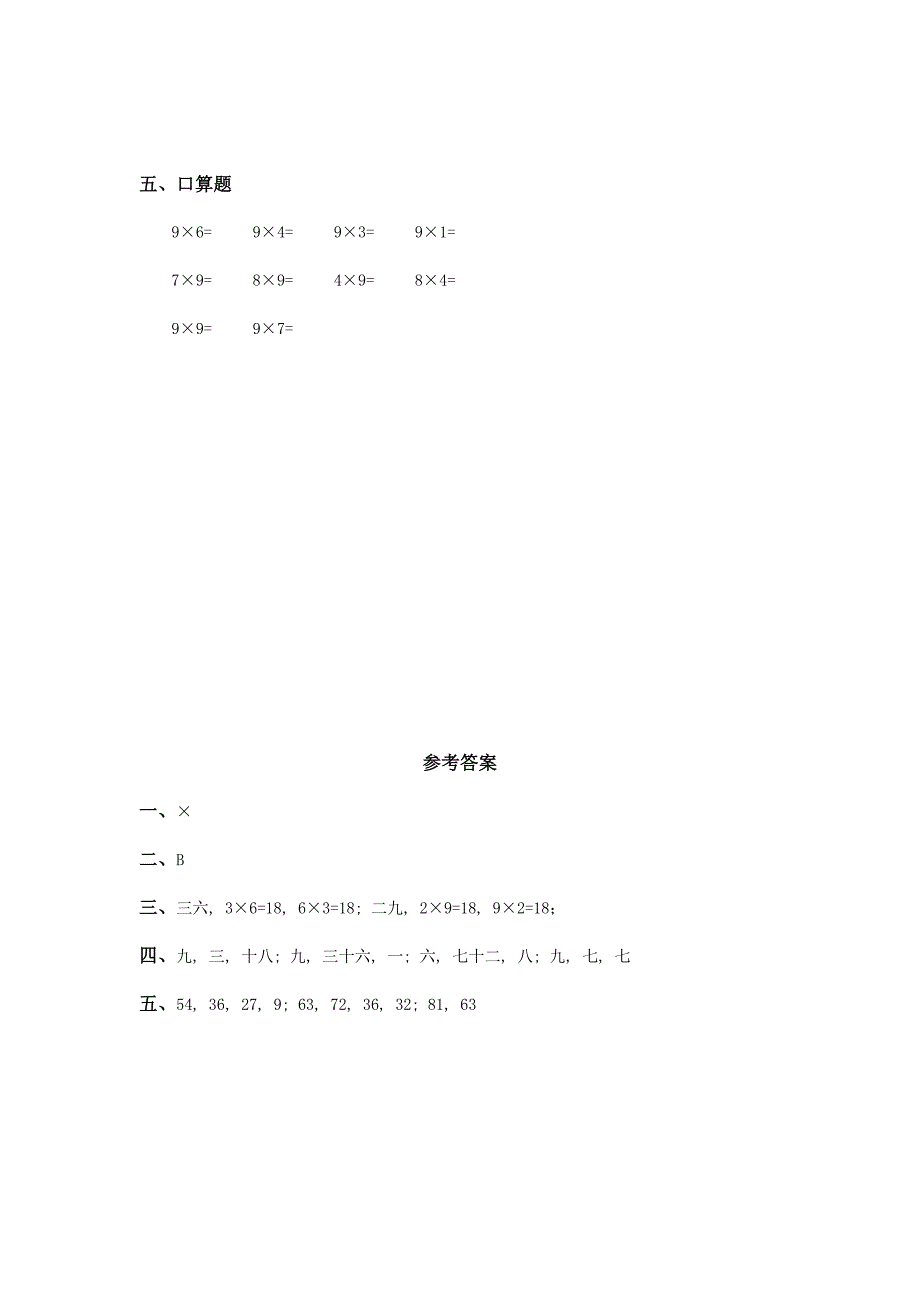 五、口算题

$9\times6=$　$9\times4=$　$9\times3=$　$9\times1=$

$7\times9=$　$8\times9=$　$4\times9=$　$8\times4=$

$9\times9=$　$9\times7=$

参考答案

一、×

二、B

三、三六，$3\times6=18$，$6\times3=18$；二九，$2\times9=18$，$9\times2=18$；

四、九，三，十八；九，三十六，一；六，七十二，八；九，七，七

五、54，36，27，9；63，72，36，32；81，63